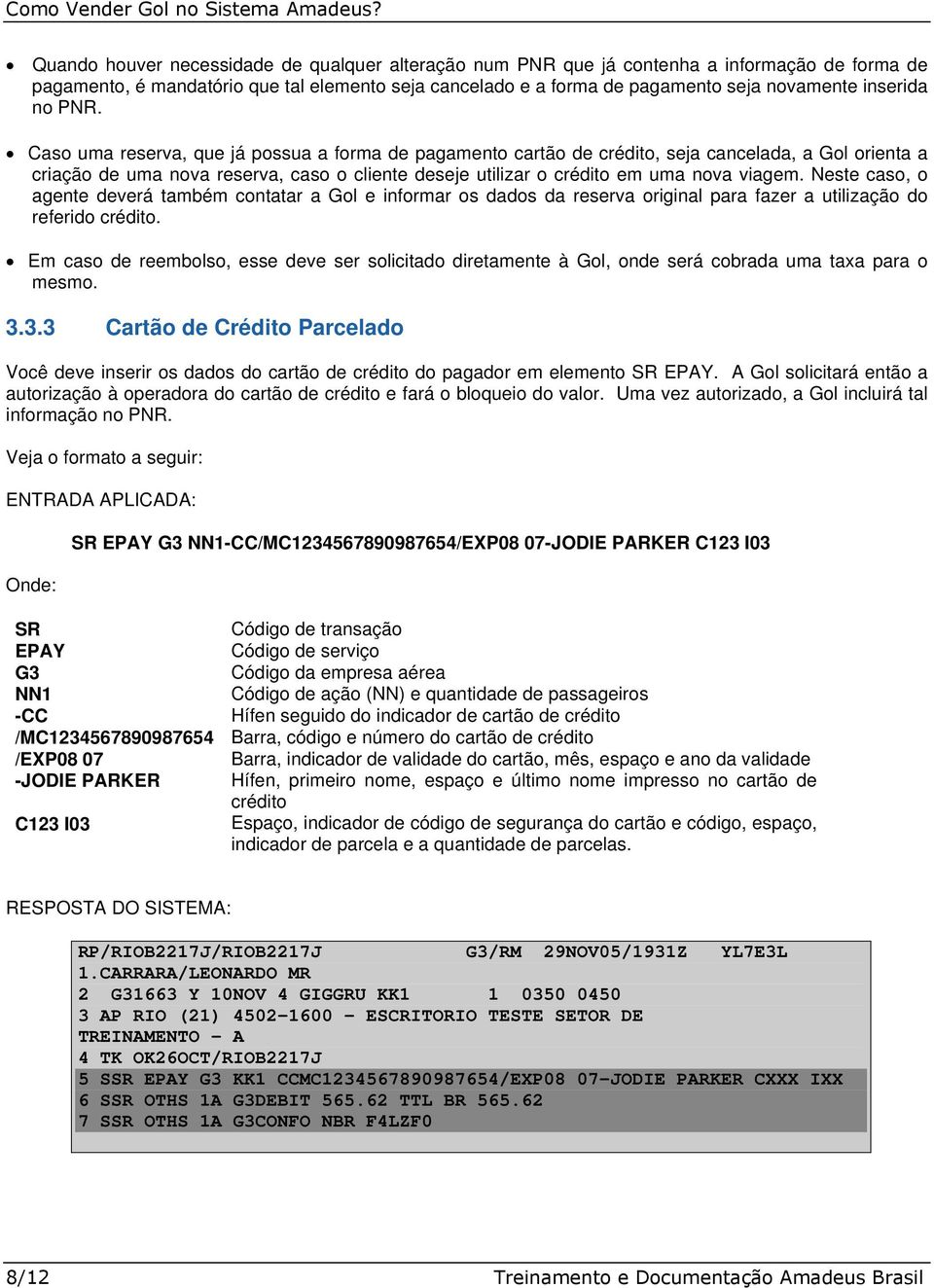 Como Vender Gol no Sistema Amadeus?

• Quando houver necessidade de qualquer alteração num PNR que já contenha a informação de forma de pagamento, é mandatório que tal elemento seja cancelado e a forma de pagamento seja novamente inserida no PNR.

• Caso uma reserva, que já possua a forma de pagamento cartão de crédito, seja cancelada, a Gol orienta a criação de uma nova reserva, caso o cliente deseje utilizar o crédito em uma nova viagem. Neste caso, o agente deverá também contatar a Gol e informar os dados da reserva original para fazer a utilização do referido crédito.

• Em caso de reembolso, esse deve ser solicitado diretamente à Gol, onde será cobrada uma taxa para o mesmo.

3.3.3 Cartão de Crédito Parcelado

Você deve inserir os dados do cartão de crédito do pagador em elemento SR EPAY. A Gol solicitará então a autorização à operadora do cartão de crédito e fará o bloqueio do valor. Uma vez autorizado, a Gol incluirá tal informação no PNR.

Veja o formato a seguir:

ENTRADA APLICADA:

SR EPAY G3 NN1-CC/MC1234567890987654/EXP08 07-JODIE PARKER C123 I03

Onde:

| | |
|---|---|
| SR | Código de transação |
| EPAY | Código de serviço |
| G3 | Código da empresa aérea |
| NN1 | Código de ação (NN) e quantidade de passageiros |
| -CC | Hífen seguido do indicador de cartão de crédito |
| /MC1234567890987654 | Barra, código e número do cartão de crédito |
| /EXP08 07 | Barra, indicador de validade do cartão, mês, espaço e ano da validade |
| -JODIE PARKER | Hífen, primeiro nome, espaço e último nome impresso no cartão de crédito |
| C123 I03 | Espaço, indicador de código de segurança do cartão e código, espaço, indicador de parcela e a quantidade de parcelas. |

RESPOSTA DO SISTEMA:

RP/RIOB2217J/RIOB2217J G3/RM 29NOV05/1931Z YL7E3L
1.CARRARA/LEONARDO MR
2 G31663 Y 10NOV 4 GIGGRU KK1 1 0350 0450
3 AP RIO (21) 4502-1600 - ESCRITORIO TESTE SETOR DE
TREINAMENTO - A
4 TK OK26OCT/RIOB2217J
5 SSR EPAY G3 KK1 CCMC1234567890987654/EXP08 07-JODIE PARKER CXXX IXX
6 SSR OTHS 1A G3DEBIT 565.62 TTL BR 565.62
7 SSR OTHS 1A G3CONFO NBR F4LZF0

8/12 Treinamento e Documentação Amadeus Brasil